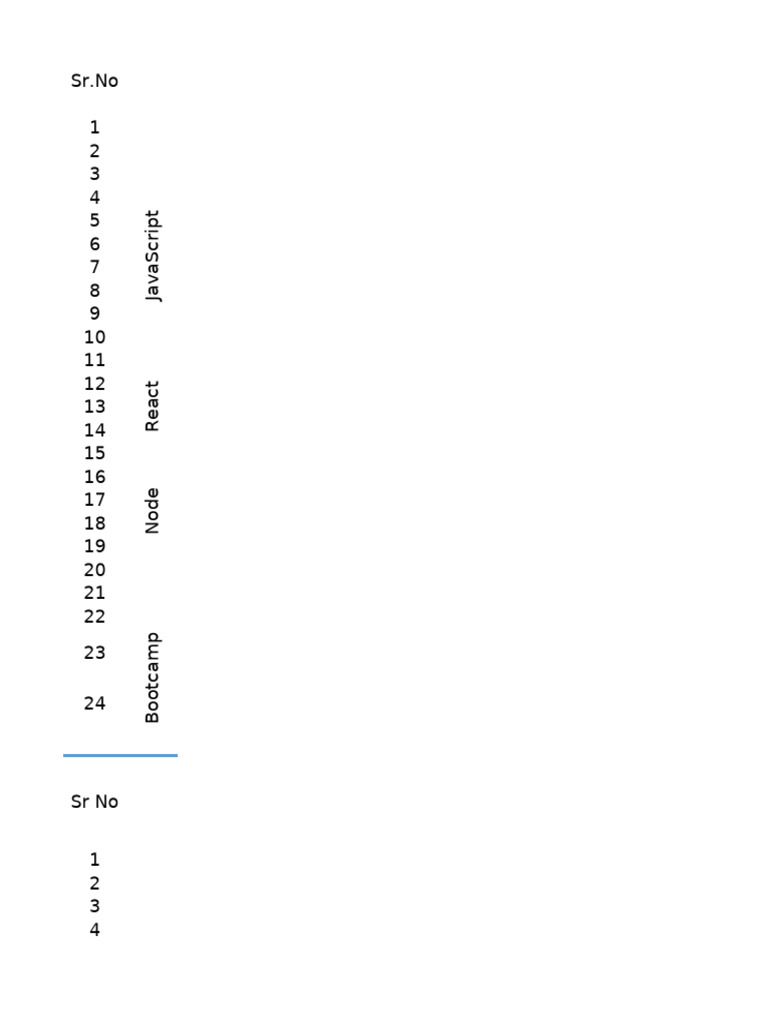 Sr.No

1
2
3
4
5
6
7
8
9
10
11
12
13
14
15
16
17
18
19
20
21
22
23
24

JavaScript

React

Node

Bootcamp

Sr No

1
2
3
4